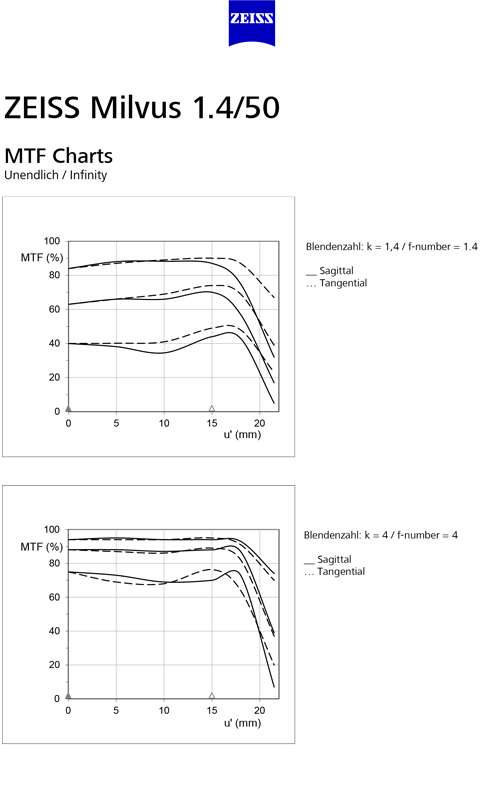 ZEISS

ZEISS Milvus 1.4/50

MTF Charts
Unendlich / Infinity

100
MTF (%)
80
60
40
20
0
0
5
10
15
20
u' (mm)

Blendenzahl: k = 1,4 / f-number = 1.4

__ Sagittal
… Tangential

100
MTF (%)
80
60
40
20
0
0
5
10
15
20
u' (mm)

Blendenzahl: k = 4 / f-number = 4

__ Sagittal
… Tangential